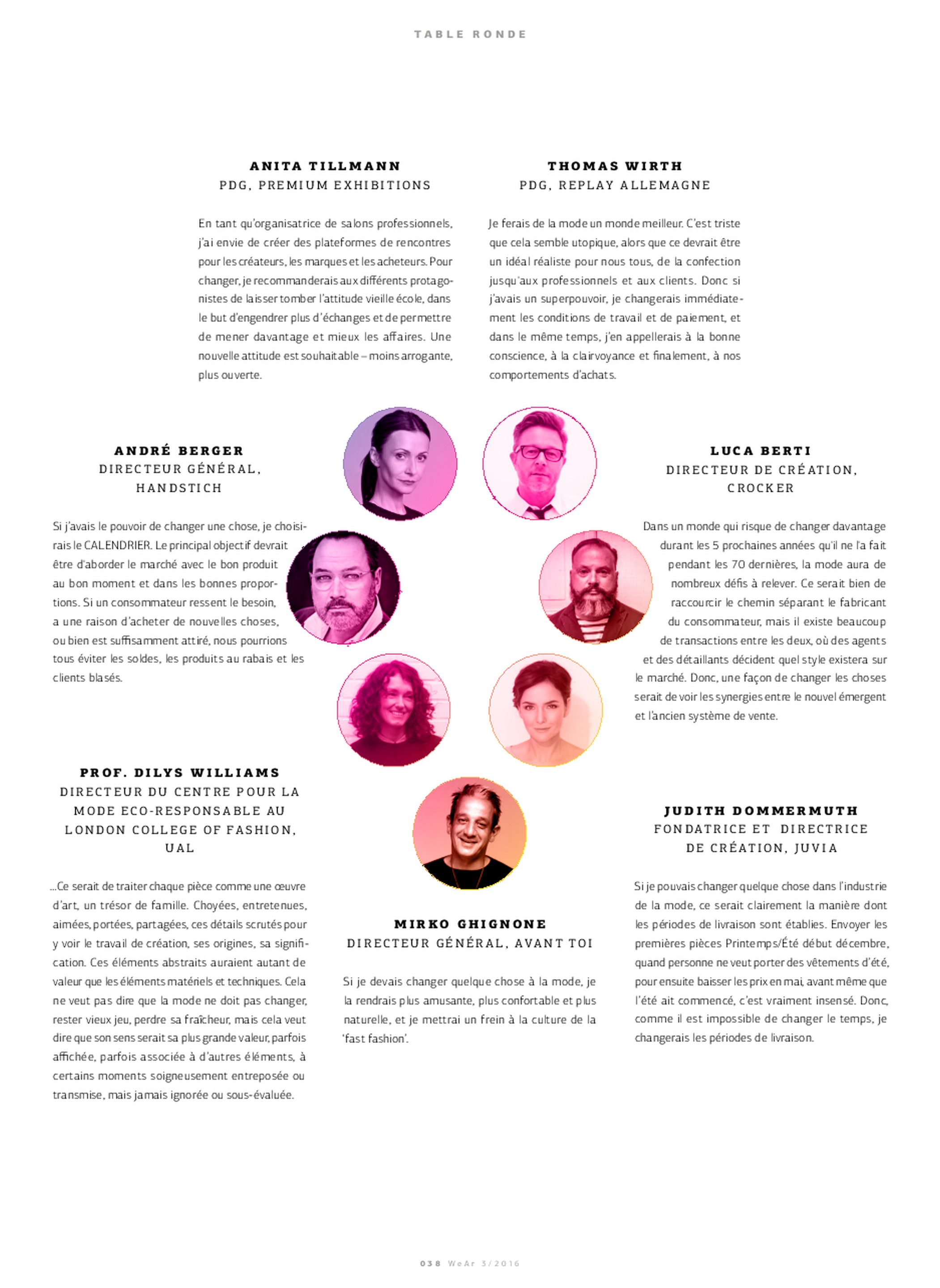 TABLE RONDE

ANITA TILLMANN
PDG, PREMIUM EXHIBITIONS

En tant qu'organisatrice de salons professionnels, j'ai envie de créer des plateformes de rencontres pour les créateurs, les marques et les acheteurs. Pour changer, je recommanderais aux différents protagonistes de laisser tomber l'attitude vieille école, dans le but d'engendrer plus d'échanges et de permettre de mener davantage et mieux les affaires. Une nouvelle attitude est souhaitable – moins arrogante, plus ouverte.

THOMAS WIRTH
PDG, REPLAY ALLEMAGNE

Je ferais de la mode un monde meilleur. C'est triste que cela semble utopique, alors que ce devrait être un idéal réaliste pour nous tous, de la confection jusqu'aux professionnels et aux clients. Donc si j'avais un superpouvoir, je changerais immédiatement les conditions de travail et de paiement, et dans le même temps, j'en appellerais à la bonne conscience, à la clairvoyance et finalement, à nos comportements d'achats.

ANDRÉ BERGER
DIRECTEUR GÉNÉRAL,
HANDSTICH

Si j'avais le pouvoir de changer une chose, je choisirais le CALENDRIER. Le principal objectif devrait être d'aborder le marché avec le bon produit au bon moment et dans les bonnes proportions. Si un consommateur ressent le besoin, a une raison d'acheter de nouvelles choses, ou bien est suffisamment attiré, nous pourrions tous éviter les soldes, les produits au rabais et les clients blasés.

LUCA BERTI
DIRECTEUR DE CRÉATION,
CROCKER

Dans un monde qui risque de changer davantage durant les 5 prochaines années qu'il ne l'a fait pendant les 70 dernières, la mode aura de nombreux défis à relever. Ce serait bien de raccourcir le chemin séparant le fabricant du consommateur, mais il existe beaucoup de transactions entre les deux, où des agents et des détaillants décident quel style existera sur le marché. Donc, une façon de changer les choses serait de voir les synergies entre le nouvel émergent et l'ancien système de vente.

PROF. DILYS WILLIAMS
DIRECTEUR DU CENTRE POUR LA MODE ECO-RESPONSABLE AU LONDON COLLEGE OF FASHION, UAL

...Ce serait de traiter chaque pièce comme une œuvre d'art, un trésor de famille. Choyées, entretenues, aimées, portées, partagées, ces détails scrutés pour y voir le travail de création, ses origines, sa signification. Ces éléments abstraits auraient autant de valeur que les éléments matériels et techniques. Cela ne veut pas dire que la mode ne doit pas changer, rester vieux jeu, perdre sa fraîcheur, mais cela veut dire que son sens serait sa plus grande valeur, parfois affichée, parfois associée à d'autres éléments, à certains moments soigneusement entreposée ou transmise, mais jamais ignorée ou sous-évaluée.

MIRKO GHIGNONE
DIRECTEUR GÉNÉRAL, AVANT TOI

Si je devais changer quelque chose à la mode, je la rendrais plus amusante, plus confortable et plus naturelle, et je mettrai un frein à la culture de la 'fast fashion'.

JUDITH DOMMERMUTH
FONDATRICE ET DIRECTRICE
DE CRÉATION, JUVIA

Si je pouvais changer quelque chose dans l'industrie de la mode, ce serait clairement la manière dont les périodes de livraison sont établies. Envoyer les premières pièces Printemps/Été début décembre, quand personne ne veut porter des vêtements d'été, pour ensuite baisser les prix en mai, avant même que l'été ait commencé, c'est vraiment insensé. Donc, comme il est impossible de changer le temps, je changerais les périodes de livraison.

038 WeAr 3/2016